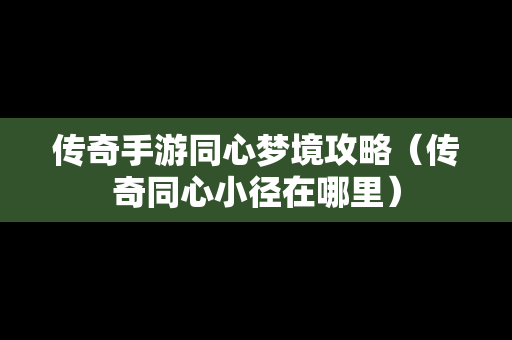 传奇手游同心梦境攻略（传奇同心小径在哪里）